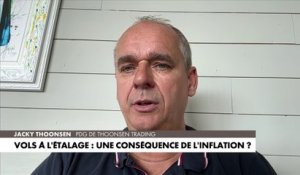 JACKY THOONSEN PDG DE THOONSEN TRADING
VOLS À L'ÉTALAGE : UNE CONSÉQUENCE DE L'INFLATION ?